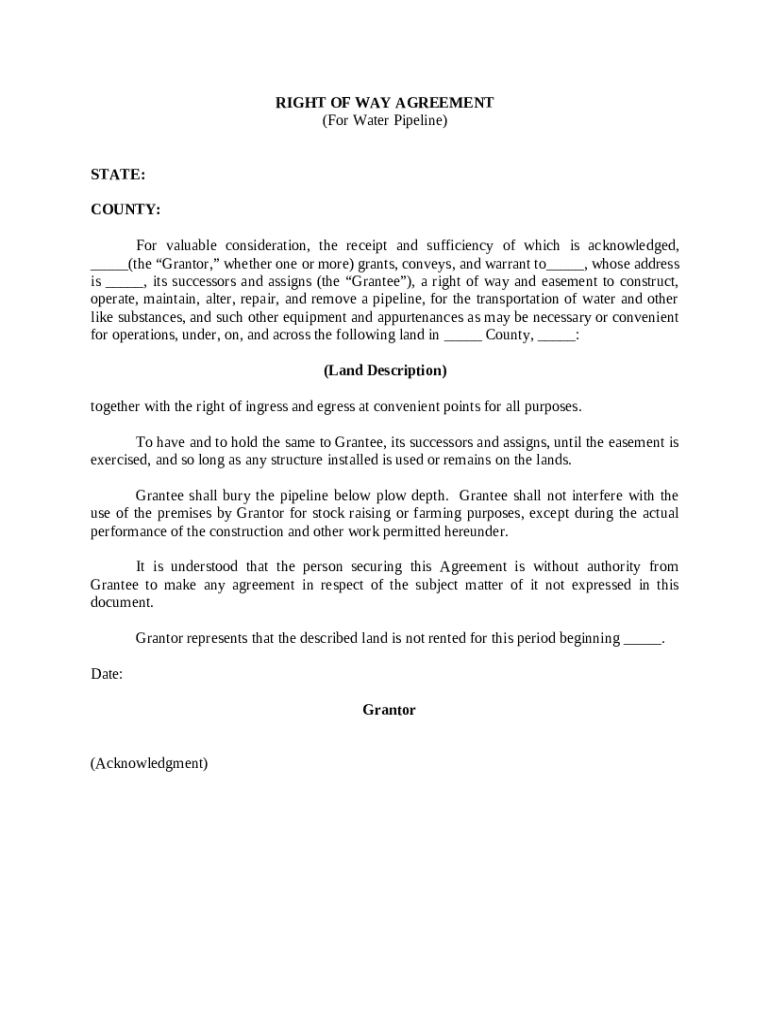 RIGHT OF WAY AGREEMENT
(For Water Pipeline)

STATE:

COUNTY:

For valuable consideration, the receipt and sufficiency of which is acknowledged, _____(the “Grantor,” whether one or more) grants, conveys, and warrant to_____, whose address is _____, its successors and assigns (the “Grantee”), a right of way and easement to construct, operate, maintain, alter, repair, and remove a pipeline, for the transportation of water and other like substances, and such other equipment and appurtenances as may be necessary or convenient for operations, under, on, and across the following land in _____ County, _____:

(Land Description)

together with the right of ingress and egress at convenient points for all purposes.

To have and to hold the same to Grantee, its successors and assigns, until the easement is exercised, and so long as any structure installed is used or remains on the lands.

Grantee shall bury the pipeline below plow depth. Grantee shall not interfere with the use of the premises by Grantor for stock raising or farming purposes, except during the actual performance of the construction and other work permitted hereunder.

It is understood that the person securing this Agreement is without authority from Grantee to make any agreement in respect of the subject matter of it not expressed in this document.

Grantor represents that the described land is not rented for this period beginning _____.

Date:

Grantor

(Acknowledgment)